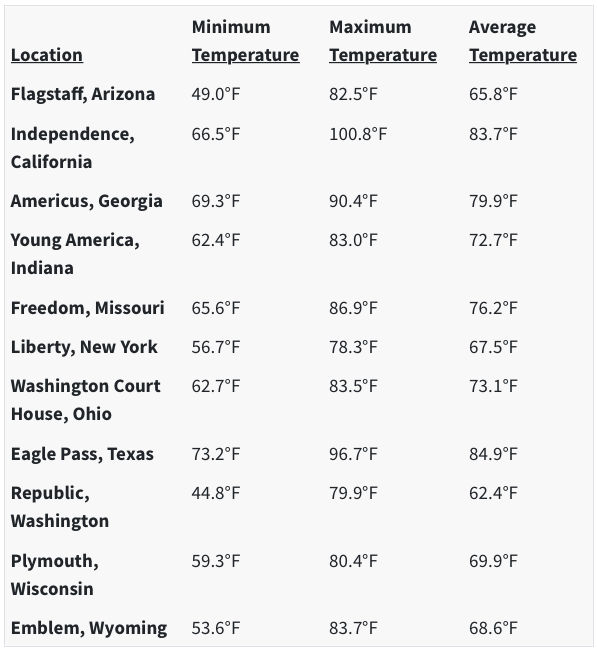 | Location | Minimum Temperature | Maximum Temperature | Average Temperature |
|---|---|---|---|
| Flagstaff, Arizona | 49.0°F | 82.5°F | 65.8°F |
| Independence, California | 66.5°F | 100.8°F | 83.7°F |
| Americus, Georgia | 69.3°F | 90.4°F | 79.9°F |
| Young America, Indiana | 62.4°F | 83.0°F | 72.7°F |
| Freedom, Missouri | 65.6°F | 86.9°F | 76.2°F |
| Liberty, New York | 56.7°F | 78.3°F | 67.5°F |
| Washington Court House, Ohio | 62.7°F | 83.5°F | 73.1°F |
| Eagle Pass, Texas | 73.2°F | 96.7°F | 84.9°F |
| Republic, Washington | 44.8°F | 79.9°F | 62.4°F |
| Plymouth, Wisconsin | 59.3°F | 80.4°F | 69.9°F |
| Emblem, Wyoming | 53.6°F | 83.7°F | 68.6°F |